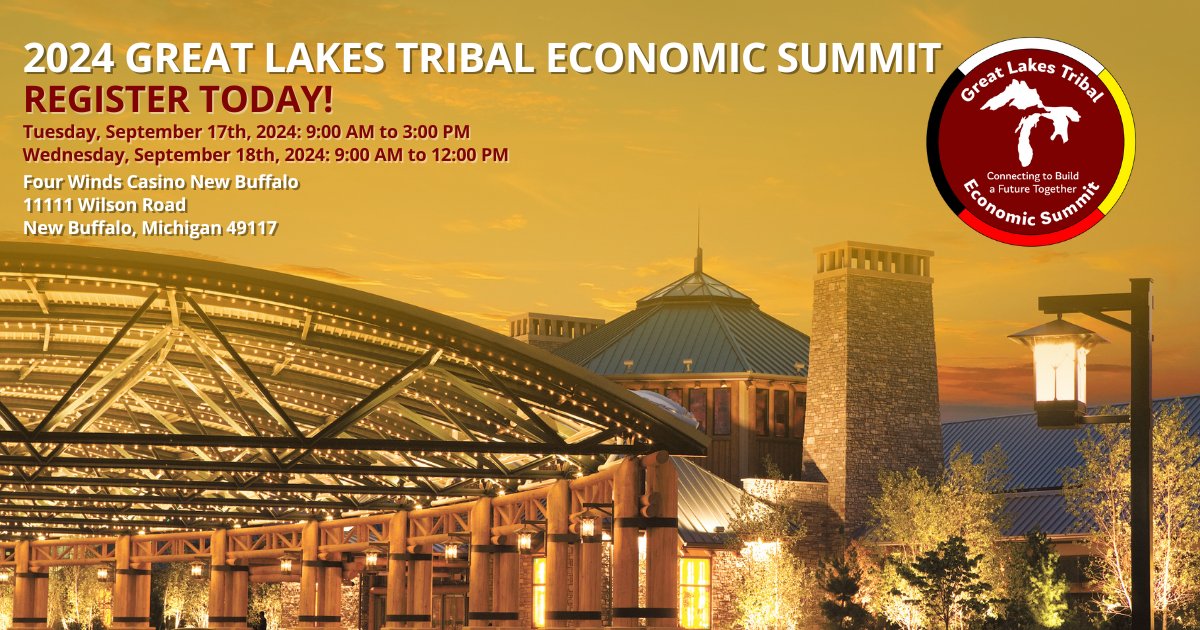 2024 GREAT LAKES TRIBAL ECONOMIC SUMMIT
REGISTER TODAY!
Tuesday, September 17th, 2024: 9:00 AM to 3:00 PM
Wednesday, September 18th, 2024: 9:00 AM to 12:00 PM
Four Winds Casino New Buffalo
11111 Wilson Road
New Buffalo, Michigan 49117

Great Lakes Tribal
Connecting to Build a Future Together
Economic Summit